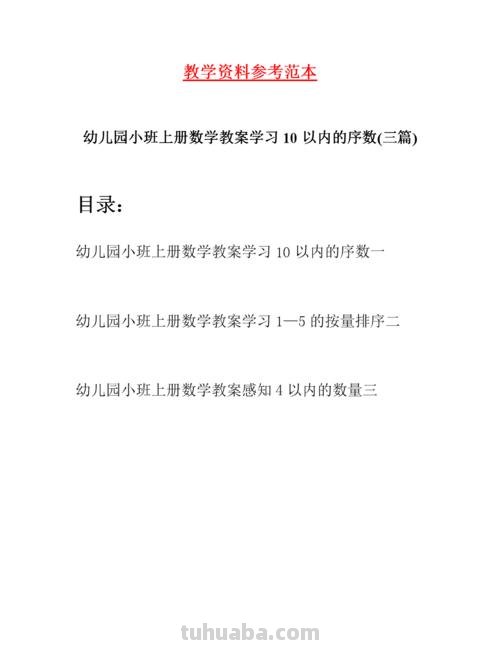 教学资料参考范本

幼儿园小班上册数学教案学习 10 以内的序数(三篇)

目录：

幼儿园小班上册数学教案学习 10 以内的序数一

幼儿园小班上册数学教案学习 1—5 的按量排序二

幼儿园小班上册数学教案感知 4 以内的数量三

tuhuaba.com